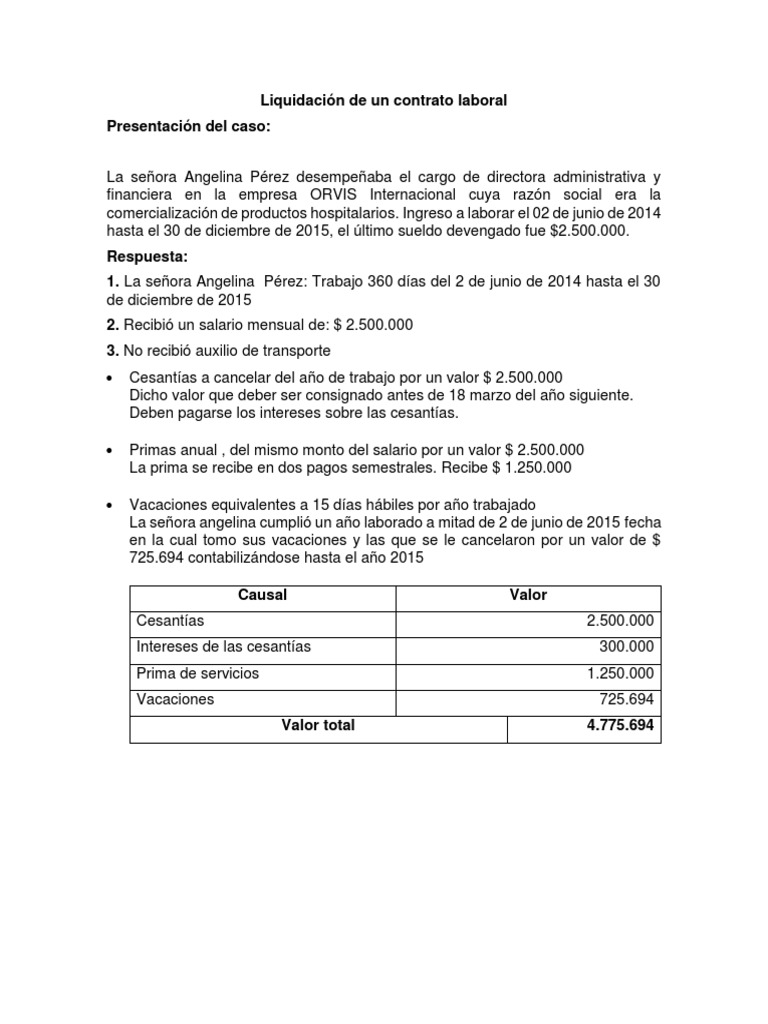 Liquidación de un contrato laboral

Presentación del caso:

La señora Angelina Pérez desempeñaba el cargo de directora administrativa y financiera en la empresa ORVIS Internacional cuya razón social era la comercialización de productos hospitalarios. Ingreso a laborar el 02 de junio de 2014 hasta el 30 de diciembre de 2015, el último sueldo devengado fue $2.500.000.

Respuesta:

1. La señora Angelina Pérez: Trabajo 360 días del 2 de junio de 2014 hasta el 30 de diciembre de 2015

2. Recibió un salario mensual de: $ 2.500.000

3. No recibió auxilio de transporte

• Cesantías a cancelar del año de trabajo por un valor $ 2.500.000
Dicho valor que deber ser consignado antes de 18 marzo del año siguiente.
Deben pagarse los intereses sobre las cesantías.

• Primas anual , del mismo monto del salario por un valor $ 2.500.000
La prima se recibe en dos pagos semestrales. Recibe $ 1.250.000

• Vacaciones equivalentes a 15 días hábiles por año trabajado
La señora angelina cumplió un año laborado a mitad de 2 de junio de 2015 fecha en la cual tomo sus vacaciones y las que se le cancelaron por un valor de $ 725.694 contabilizándose hasta el año 2015

| Causal | Valor |
|---|---|
| Cesantías | 2.500.000 |
| Intereses de las cesantías | 300.000 |
| Prima de servicios | 1.250.000 |
| Vacaciones | 725.694 |
| Valor total | 4.775.694 |